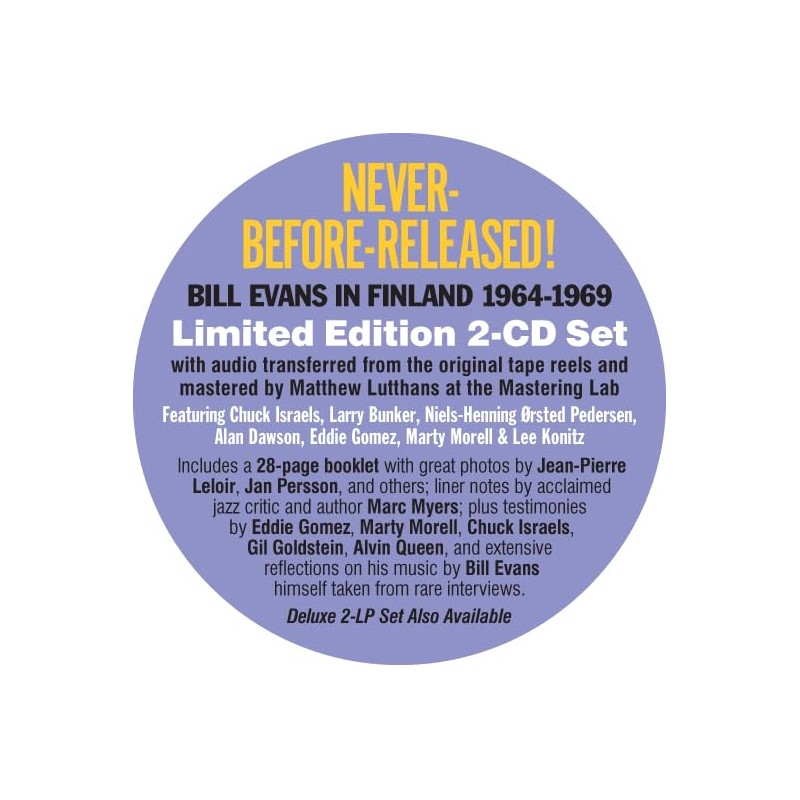 NEVER-BEFORE-RELEASED!

BILL EVANS IN FINLAND 1964-1969

Limited Edition 2-CD Set

with audio transferred from the original tape reels and mastered by Matthew Lutthans at the Mastering Lab

Featuring Chuck Israels, Larry Bunker, Niels-Henning Ørsted Pedersen, Alan Dawson, Eddie Gomez, Marty Morell & Lee Konitz

Includes a 28-page booklet with great photos by Jean-Pierre Leloir, Jan Persson, and others; liner notes by acclaimed jazz critic and author Marc Myers; plus testimonies by Eddie Gomez, Marty Morell, Chuck Israels, Gil Goldstein, Alvin Queen, and extensive reflections on his music by Bill Evans himself taken from rare interviews.

Deluxe 2-LP Set Also Available